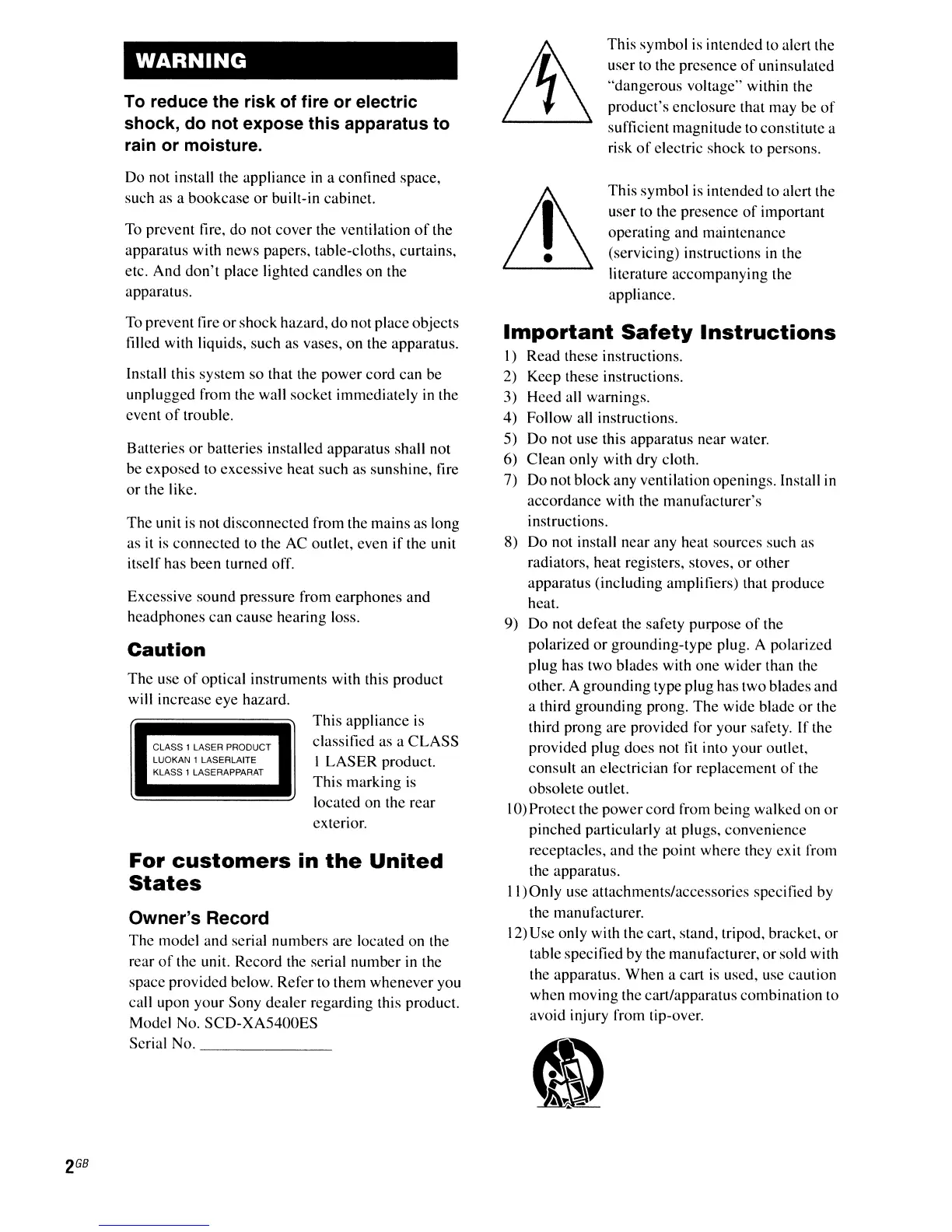 WARNING

To reduce the risk of fire or electric shock, do not expose this apparatus to rain or moisture.

Do not install the appliance in a confined space, such as a bookcase or built-in cabinet.

To prevent fire, do not cover the ventilation of the apparatus with news papers, table-cloths, curtains, etc. And don't place lighted candles on the apparatus.

To prevent fire or shock hazard, do not place objects filled with liquids, such as vases, on the apparatus.

Install this system so that the power cord can be unplugged from the wall socket immediately in the event of trouble.

Batteries or batteries installed apparatus shall not be exposed to excessive heat such as sunshine, fire or the like.

The unit is not disconnected from the mains as long as it is connected to the AC outlet, even if the unit itself has been turned off.

Excessive sound pressure from earphones and headphones can cause hearing loss.

Caution

The use of optical instruments with this product will increase eye hazard.

CLASS 1 LASER PRODUCT
LUOKAN 1 LASERLAITE
KLASS 1 LASERAPPARAT

This appliance is classified as a CLASS 1 LASER product. This marking is located on the rear exterior.

For customers in the United States

Owner's Record

The model and serial numbers are located on the rear of the unit. Record the serial number in the space provided below. Refer to them whenever you call upon your Sony dealer regarding this product.
Model No. SCD-XA5400ES
Serial No. ________________

This symbol is intended to alert the user to the presence of uninsulated "dangerous voltage" within the product's enclosure that may be of sufficient magnitude to constitute a risk of electric shock to persons.

This symbol is intended to alert the user to the presence of important operating and maintenance (servicing) instructions in the literature accompanying the appliance.

Important Safety Instructions

1) Read these instructions.
2) Keep these instructions.
3) Heed all warnings.
4) Follow all instructions.
5) Do not use this apparatus near water.
6) Clean only with dry cloth.
7) Do not block any ventilation openings. Install in accordance with the manufacturer's instructions.
8) Do not install near any heat sources such as radiators, heat registers, stoves, or other apparatus (including amplifiers) that produce heat.
9) Do not defeat the safety purpose of the polarized or grounding-type plug. A polarized plug has two blades with one wider than the other. A grounding type plug has two blades and a third grounding prong. The wide blade or the third prong are provided for your safety. If the provided plug does not fit into your outlet, consult an electrician for replacement of the obsolete outlet.
10) Protect the power cord from being walked on or pinched particularly at plugs, convenience receptacles, and the point where they exit from the apparatus.
11) Only use attachments/accessories specified by the manufacturer.
12) Use only with the cart, stand, tripod, bracket, or table specified by the manufacturer, or sold with the apparatus. When a cart is used, use caution when moving the cart/apparatus combination to avoid injury from tip-over.

2GB